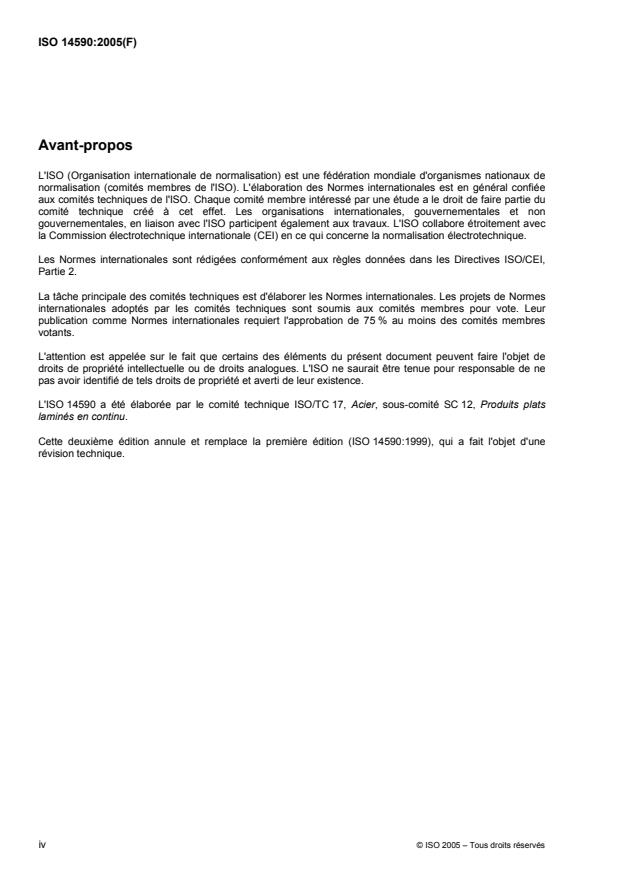 ISO 14590:2005(F)

Avant-propos

L'ISO (Organisation internationale de normalisation) est une fédération mondiale d'organismes nationaux de normalisation (comités membres de l'ISO). L'élaboration des Normes internationales est en général confiée aux comités techniques de l'ISO. Chaque comité membre intéressé par une étude a le droit de faire partie du comité technique créé à cet effet. Les organisations internationales, gouvernementales et non gouvernementales, en liaison avec l'ISO participent également aux travaux. L'ISO collabore étroitement avec la Commission électrotechnique internationale (CEI) en ce qui concerne la normalisation électrotechnique.

Les Normes internationales sont rédigées conformément aux règles données dans les Directives ISO/CEI, Partie 2.

La tâche principale des comités techniques est d'élaborer les Normes internationales. Les projets de Normes internationales adoptés par les comités techniques sont soumis aux comités membres pour vote. Leur publication comme Normes internationales requiert l'approbation de 75 % au moins des comités membres votants.

L'attention est appelée sur le fait que certains des éléments du présent document peuvent faire l'objet de droits de propriété intellectuelle ou de droits analogues. L'ISO ne saurait être tenue pour responsable de ne pas avoir identifié de tels droits de propriété et averti de leur existence.

L'ISO 14590 a été élaborée par le comité technique ISO/TC 17, Acier, sous-comité SC 12, Produits plats laminés en continu.

Cette deuxième édition annule et remplace la première édition (ISO 14590:1999), qui a fait l'objet d'une révision technique.

iv

© ISO 2005 – Tous droits réservés